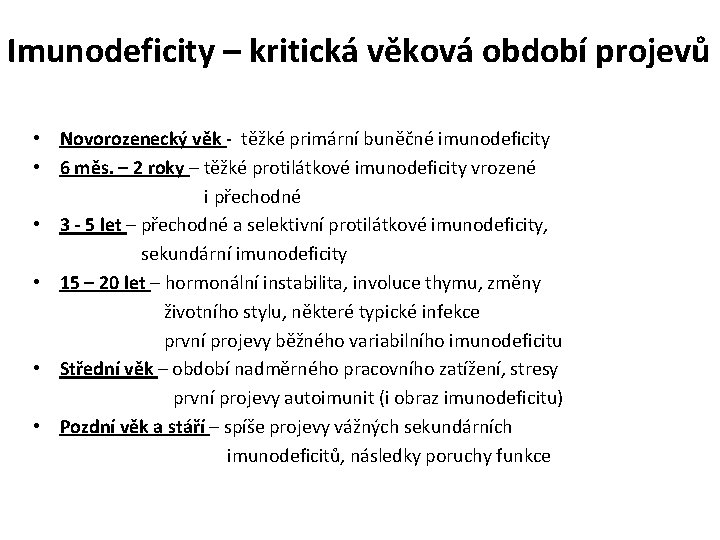 Imunodeficity – kritická věková období projevů

• Novorozenecký věk - těžké primární buněčné imunodeficity
• 6 měs. – 2 roky – těžké protilátkové imunodeficity vrozené i přechodné
• 3 - 5 let – přechodné a selektivní protilátkové imunodeficity, sekundární imunodeficity
• 15 – 20 let – hormonální instabilita, involuce thymu, změny životního stylu, některé typické infekce první projevy běžného variabilního imunodeficitu
• Střední věk – období nadměrného pracovního zatížení, stresy první projevy autoimunit (i obraz imunodeficitu)
• Pozdní věk a stáří – spíše projevy vážných sekundárních imunodeficitů, následky poruchy funkce